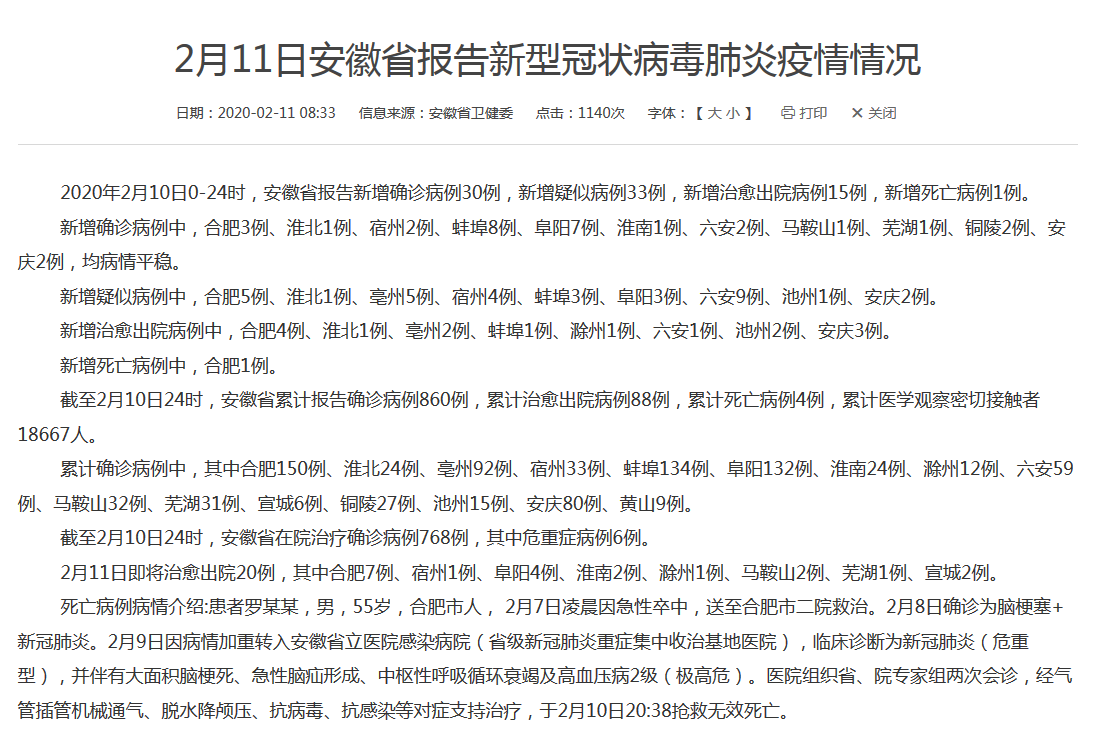 2月11日安徽省报告新型冠状病毒肺炎疫情情况

日期：2020-02-11 08:33 信息来源：安徽省卫健委 点击：1140次 字体：【 大 小 】 打印 关闭

2020年2月10日0-24时，安徽省报告新增确诊病例30例，新增疑似病例33例，新增治愈出院病例15例，新增死亡病例1例。

新增确诊病例中，合肥3例、淮北1例、宿州2例、蚌埠8例、阜阳7例、淮南1例、六安2例、马鞍山1例、芜湖1例、铜陵2例、安庆2例，均病情平稳。

新增疑似病例中，合肥5例、淮北1例、亳州5例、宿州4例、蚌埠3例、阜阳3例、六安9例、池州1例、安庆2例。

新增治愈出院病例中，合肥4例、淮北1例、亳州2例、蚌埠1例、滁州1例、六安1例、池州2例、安庆3例。

新增死亡病例中，合肥1例。

截至2月10日24时，安徽省累计报告确诊病例860例，累计治愈出院病例88例，累计死亡病例4例，累计医学观察密切接触者18667人。

累计确诊病例中，其中合肥150例、淮北24例、亳州92例、宿州33例、蚌埠134例、阜阳132例、淮南24例、滁州12例、六安59例、马鞍山32例、芜湖31例、宣城6例、铜陵27例、池州15例、安庆80例、黄山9例。

截至2月10日24时，安徽省在院治疗确诊病例768例，其中危重症病例6例。

2月11日即将治愈出院20例，其中合肥7例、宿州1例、阜阳4例、淮南2例、滁州1例、马鞍山2例、芜湖1例、宣城2例。

死亡病例病情介绍:患者罗某某，男，55岁，合肥市人， 2月7日凌晨因急性卒中，送至合肥市二院救治。2月8日确诊为脑梗塞+新冠肺炎。2月9日因病情加重转入安徽省立医院感染病院（省级新冠肺炎重症集中收治基地医院），临床诊断为新冠肺炎（危重型），并伴有大面积脑梗死、急性脑疝形成、中枢性呼吸循环衰竭及高血压病2级（极高危）。医院组织省、院专家组两次会诊，经气管插管机械通气、脱水降颅压、抗病毒、抗感染等对症支持治疗，于2月10日20:38抢救无效死亡。